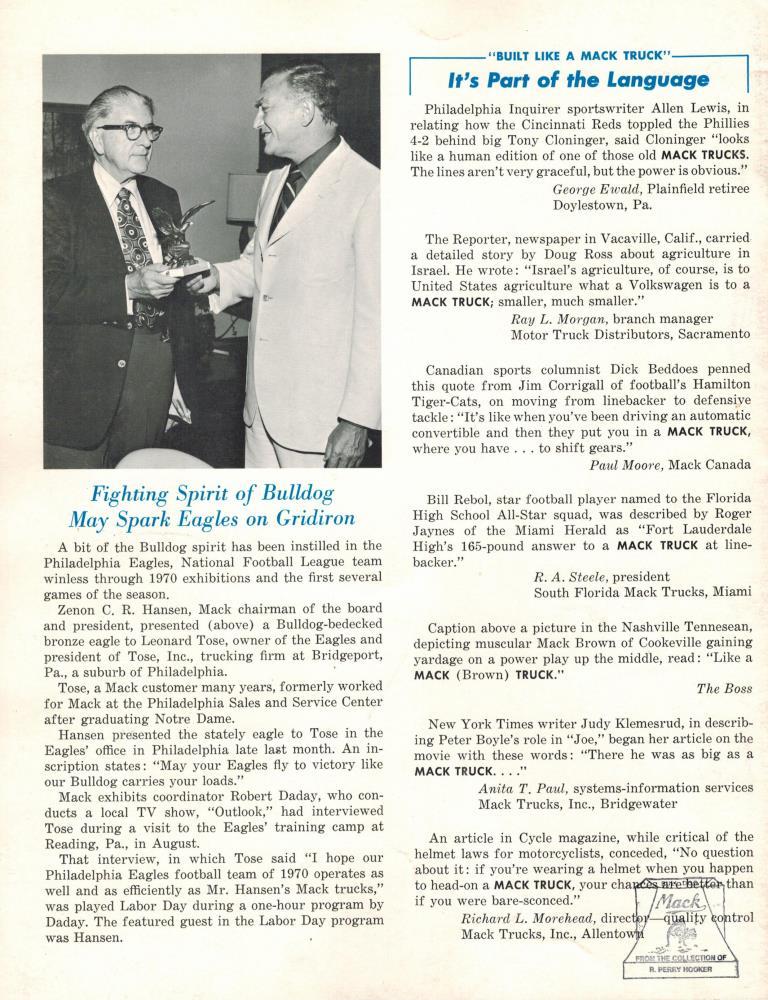 Fighting Spirit of Bulldog May Spark Eagles on Gridiron

A bit of the Bulldog spirit has been instilled in the Philadelphia Eagles, National Football League team winless through 1970 exhibitions and the first several games of the season.

Zenon C. R. Hansen, Mack chairman of the board and president, presented (above) a Bulldog-bedecked bronze eagle to Leonard Tose, owner of the Eagles and president of Tose, Inc., trucking firm at Bridgeport, Pa., a suburb of Philadelphia.

Tose, a Mack customer many years, formerly worked for Mack at the Philadelphia Sales and Service Center after graduating Notre Dame.

Hansen presented the stately eagle to Tose in the Eagles' office in Philadelphia late last month. An inscription states: "May your Eagles fly to victory like our Bulldog carries your loads."

Mack exhibits coordinator Robert Daday, who conducts a local TV show, "Outlook," had interviewed Tose during a visit to the Eagles' training camp at Reading, Pa., in August.

That interview, in which Tose said "I hope our Philadelphia Eagles football team of 1970 operates as well and as efficiently as Mr. Hansen's Mack trucks," was played Labor Day during a one-hour program by Daday. The featured guest in the Labor Day program was Hansen.

"BUILT LIKE A MACK TRUCK"
It's Part of the Language

Philadelphia Inquirer sportswriter Allen Lewis, in relating how the Cincinnati Reds toppled the Phillies 4-2 behind big Tony Cloninger, said Cloninger "looks like a human edition of one of those old MACK TRUCKS. The lines aren't very graceful, but the power is obvious."
George Ewald, Plainfield retiree
Doylestown, Pa.

The Reporter, newspaper in Vacaville, Calif., carried a detailed story by Doug Ross about agriculture in Israel. He wrote: "Israel's agriculture, of course, is to United States agriculture what a Volkswagen is to a MACK TRUCK; smaller, much smaller."
Ray L. Morgan, branch manager
Motor Truck Distributors, Sacramento

Canadian sports columnist Dick Beddoes penned this quote from Jim Corrigall of football's Hamilton Tiger-Cats, on moving from linebacker to defensive tackle: "It's like when you've been driving an automatic convertible and then they put you in a MACK TRUCK, where you have . . . to shift gears."
Paul Moore, Mack Canada

Bill Rebol, star football player named to the Florida High School All-Star squad, was described by Roger Jaynes of the Miami Herald as "Fort Lauderdale High's 165-pound answer to a MACK TRUCK at linebacker."
R. A. Steele, president
South Florida Mack Trucks, Miami

Caption above a picture in the Nashville Tennesean, depicting muscular Mack Brown of Cookeville gaining yardage on a power play up the middle, read: "Like a MACK (Brown) TRUCK."
The Boss

New York Times writer Judy Klemesrud, in describing Peter Boyle's role in "Joe," began her article on the movie with these words: "There he was as big as a MACK TRUCK. . . ."
Anita T. Paul, systems-information services
Mack Trucks, Inc., Bridgewater

An article in Cycle magazine, while critical of the helmet laws for motorcyclists, conceded, "No question about it: if you're wearing a helmet when you happen to head-on a MACK TRUCK, your chances are better than if you were bare-sconced."
Richard L. Morehead, director—quality control
Mack Trucks, Inc., Allentown

Mack
FROM THE COLLECTION OF
R. PERRY HOOKER